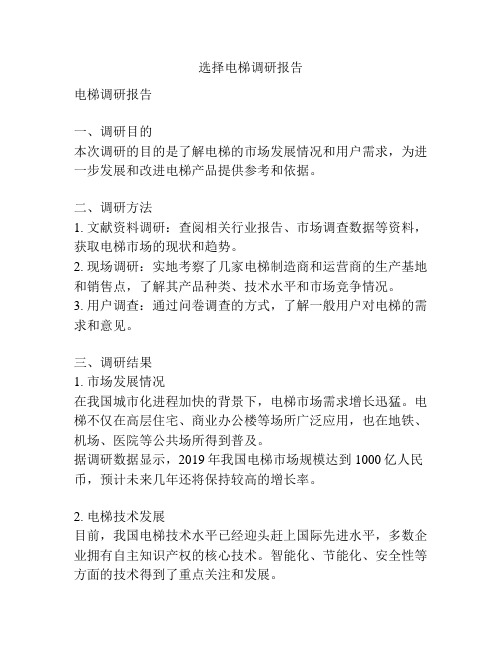 选择电梯调研报告

电梯调研报告

一、调研目的
本次调研的目的是了解电梯的市场发展情况和用户需求，为进一步发展和改进电梯产品提供参考和依据。

二、调研方法
1. 文献资料调研：查阅相关行业报告、市场调查数据等资料，获取电梯市场的现状和趋势。
2. 现场调研：实地考察了几家电梯制造商和运营商的生产基地和销售点，了解其产品种类、技术水平和市场竞争情况。
3. 用户调查：通过问卷调查的方式，了解一般用户对电梯的需求和意见。

三、调研结果
1. 市场发展情况
在我国城市化进程加快的背景下，电梯市场需求增长迅猛。电梯不仅在高层住宅、商业办公楼等场所广泛应用，也在地铁、机场、医院等公共场所得到普及。
据调研数据显示，2019 年我国电梯市场规模达到 1000 亿人民币，预计未来几年还将保持较高的增长率。

2. 电梯技术发展
目前，我国电梯技术水平已经迎头赶上国际先进水平，多数企业拥有自主知识产权的核心技术。智能化、节能化、安全性等方面的技术得到了重点关注和发展。